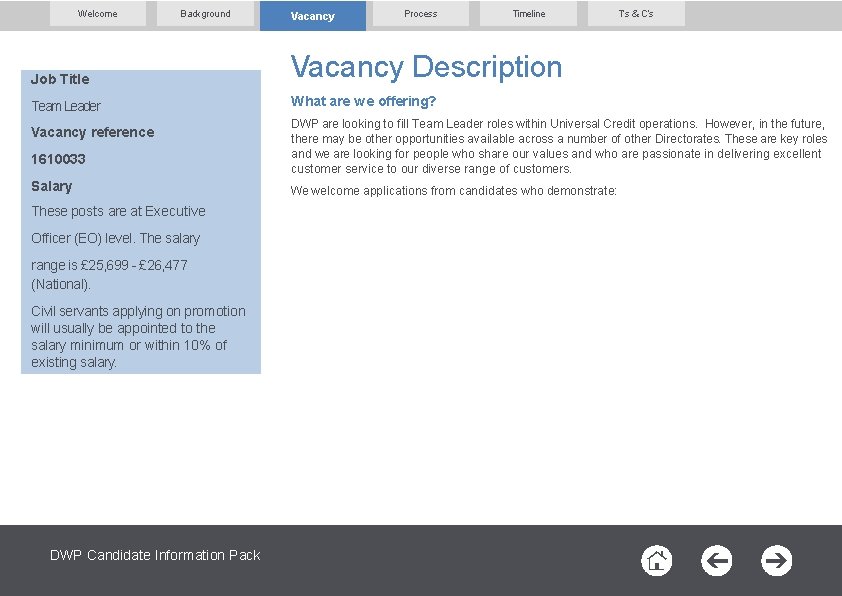 Welcome Background Vacancy Process Timeline Ts & C's

Job Title

Team Leader

Vacancy reference

1610033

Salary

These posts are at Executive

Officer (EO) level. The salary

range is £25,699 - £26,477 (National).

Civil servants applying on promotion will usually be appointed to the salary minimum or within 10% of existing salary.

Vacancy Description

What are we offering?

DWP are looking to fill Team Leader roles within Universal Credit operations. However, in the future, there may be other opportunities available across a number of other Directorates. These are key roles and we are looking for people who share our values and who are passionate in delivering excellent customer service to our diverse range of customers.

We welcome applications from candidates who demonstrate:

DWP Candidate Information Pack